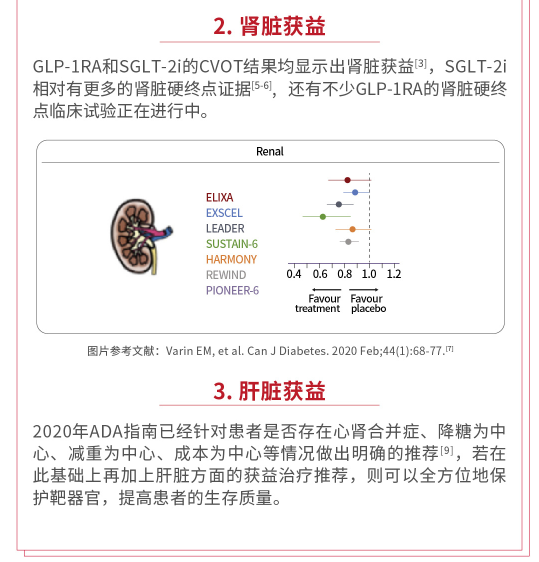 2. 肾脏获益

GLP-1RA和SGLT-2i的CVOT结果均显示出肾脏获益$^{[3]}$，SGLT-2i相对有更多的肾脏硬终点证据$^{[5-6]}$，还有不少GLP-1RA的肾脏硬终点临床试验正在进行中。

Renal

ELIXA
EXSCEL
LEADER
SUSTAIN-6
HARMONY
REWIND
PIONEER-6

0.4 0.6 0.8 1.0 1.2

Favour treatment
Favour placebo

图片参考文献：Varin EM, et al. Can J Diabetes. 2020 Feb;44(1):68-77.$^{[7]}$

3. 肝脏获益

2020年ADA指南已经针对患者是否存在心肾合并症、降糖为中心、减重为中心、成本为中心等情况做出明确的推荐$^{[9]}$，若在此基础上再加上肝脏方面的获益治疗推荐，则可以全方位地保护靶器官，提高患者的生存质量。